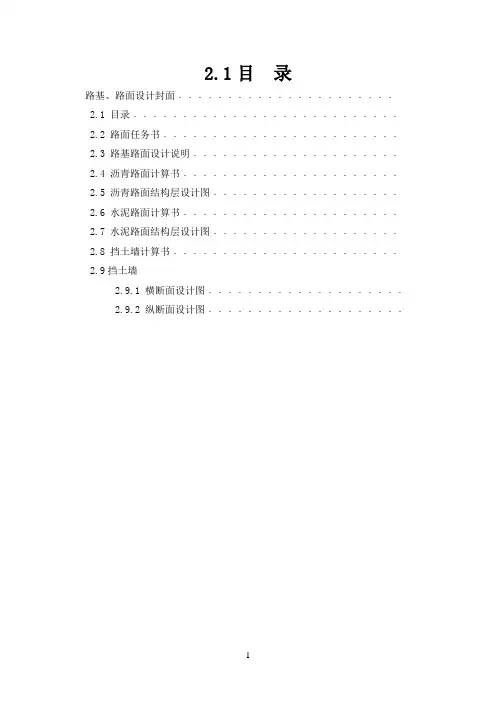 2.1目 录

路基、路面设计封面

2.1 目录

2.2 路面任务书

2.3 路基路面设计说明

2.4 沥青路面计算书

2.5 沥青路面结构层设计图

2.6 水泥路面计算书

2.7 水泥路面结构层设计图

2.8 挡土墙计算书

2.9挡土墙

2.9.1 横断面设计图

2.9.2 纵断面设计图

1